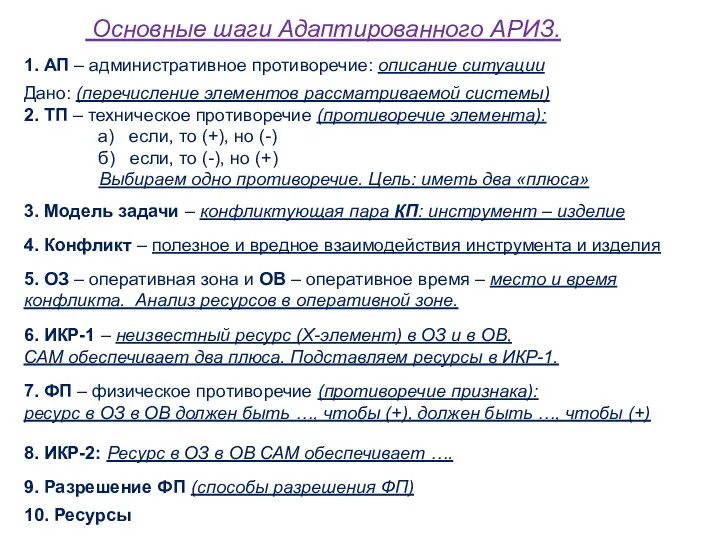 Основные шаги Адаптированного АРИЗ.

1. АП – административное противоречие: описание ситуации

Дано: (перечисление элементов рассматриваемой системы)

2. ТП – техническое противоречие (противоречие элемента):

а) если, то (+), но (-)

б) если, то (-), но (+)

Выбираем одно противоречие. Цель: иметь два «плюса»

3. Модель задачи – конфликтующая пара КП: инструмент – изделие

4. Конфликт – полезное и вредное взаимодействия инструмента и изделия

5. ОЗ – оперативная зона и ОВ – оперативное время – место и время конфликта. Анализ ресурсов в оперативной зоне.

6. ИКР-1 – неизвестный ресурс (Х-элемент) в ОЗ и в ОВ, САМ обеспечивает два плюса. Подставляем ресурсы в ИКР-1.

7. ФП – физическое противоречие (противоречие признака): ресурс в ОЗ в ОВ должен быть …. чтобы (+), должен быть …. чтобы (+)

8. ИКР-2: Ресурс в ОЗ в ОВ САМ обеспечивает ….

9. Разрешение ФП (способы разрешения ФП)

10. Ресурсы